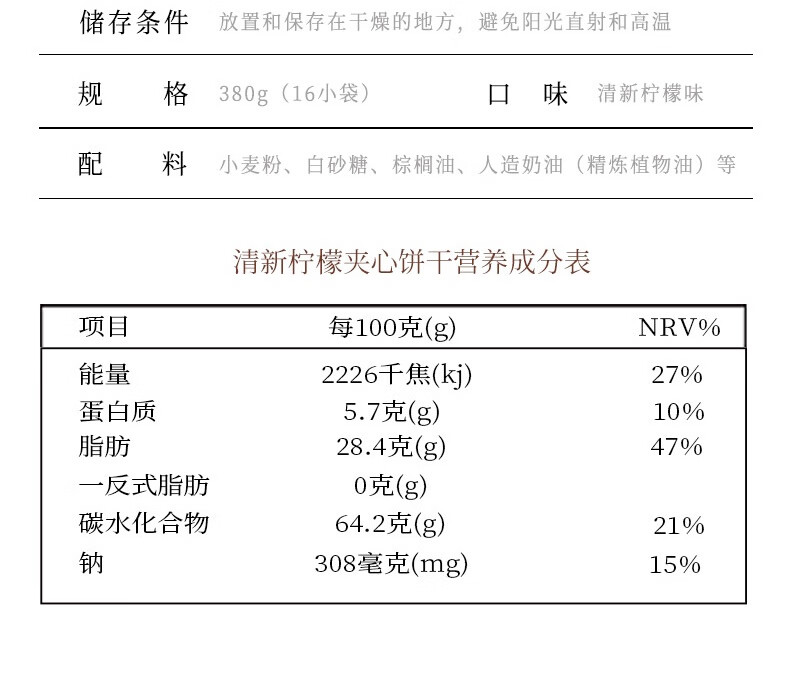 储存条件　放置和保存在干燥的地方，避免阳光直射和高温

规　　格　380g（16小袋）　　口　味　清新柠檬味

配　　料　小麦粉、白砂糖、棕榈油、人造奶油（精炼植物油）等

清新柠檬夹心饼干营养成分表

| 项目 | 每100克(g) | NRV% |
|---|---|---|
| 能量 | 2226千焦(kj) | 27% |
| 蛋白质 | 5.7克(g) | 10% |
| 脂肪 | 28.4克(g) | 47% |
| 一反式脂肪 | 0克(g) | |
| 碳水化合物 | 64.2克(g) | 21% |
| 钠 | 308毫克(mg) | 15% |